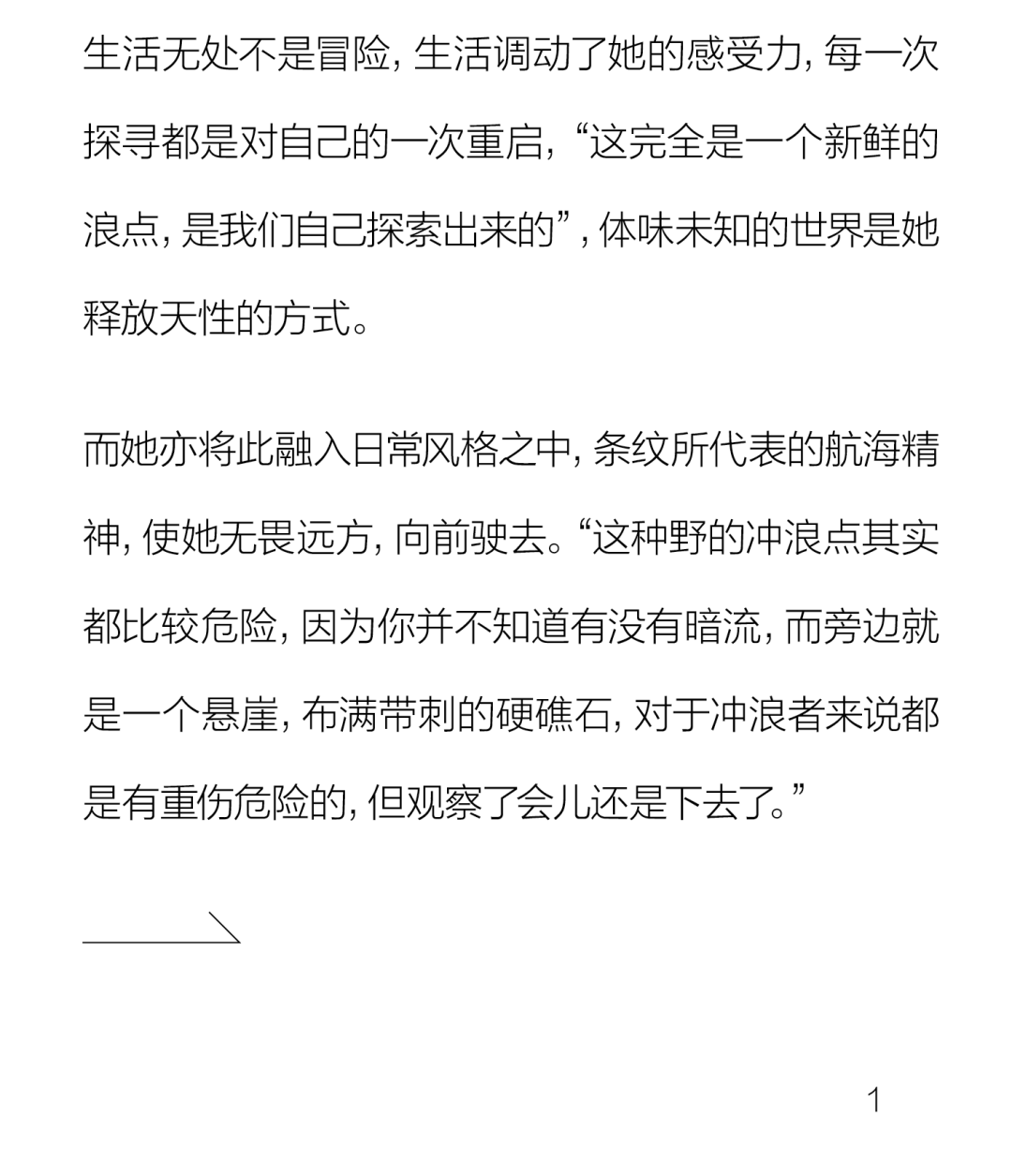 生活无处不是冒险，生活调动了她的感受力，每一次探寻都是对自己的一次重启，“这完全是一个新鲜的浪点，是我们自己探索出来的”，体味未知的世界是她释放天性的方式。

而她亦将此融入日常风格之中，条纹所代表的航海精神，使她无畏远方，向前驶去。“这种野的冲浪点其实都比较危险，因为你并不知道有没有暗流，而旁边就是一个悬崖，布满带刺的硬礁石，对于冲浪者来说都是有重伤危险的，但观察了会儿还是下去了。”

1